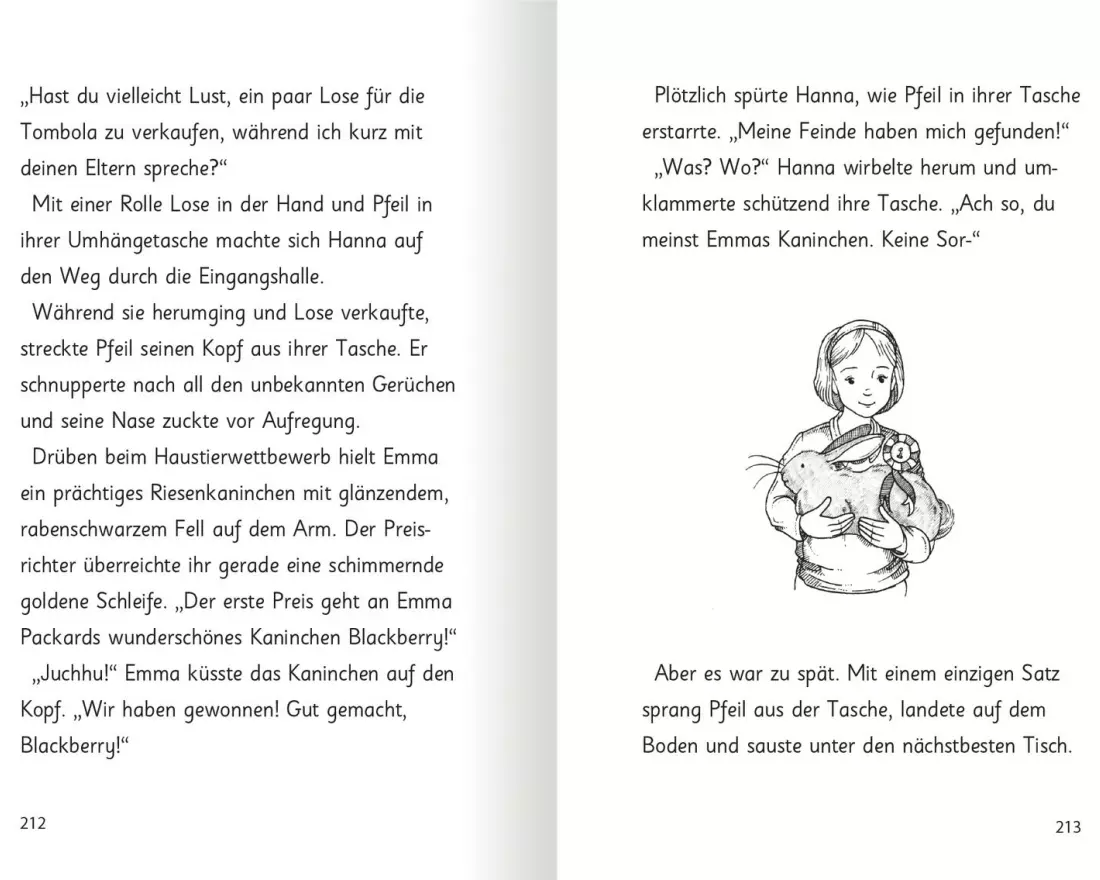 „Hast du vielleicht Lust, ein paar Lose für die Tombola zu verkaufen, während ich kurz mit deinen Eltern spreche?“

Mit einer Rolle Lose in der Hand und Pfeil in ihrer Umhängetasche machte sich Hanna auf den Weg durch die Eingangshalle.

Während sie herumging und Lose verkaufte, streckte Pfeil seinen Kopf aus ihrer Tasche. Er schnupperte nach all den unbekannten Gerüchen und seine Nase zuckte vor Aufregung.

Drüben beim Haustierwettbewerb hielt Emma ein prächtiges Riesenkaninchen mit glänzendem, rabenschwarzem Fell auf dem Arm. Der Preisrichter überreichte ihr gerade eine schimmernde goldene Schleife. „Der erste Preis geht an Emma Packards wunderschönes Kaninchen Blackberry!“

„Juchhu!“ Emma küsste das Kaninchen auf den Kopf. „Wir haben gewonnen! Gut gemacht, Blackberry!“

212

Plötzlich spürte Hanna, wie Pfeil in ihrer Tasche erstarrte. „Meine Feinde haben mich gefunden!“

„Was? Wo?“ Hanna wirbelte herum und umklammerte schützend ihre Tasche. „Ach so, du meinst Emmas Kaninchen. Keine Sor-“

Aber es war zu spät. Mit einem einzigen Satz sprang Pfeil aus der Tasche, landete auf dem Boden und sauste unter den nächstbesten Tisch.

213